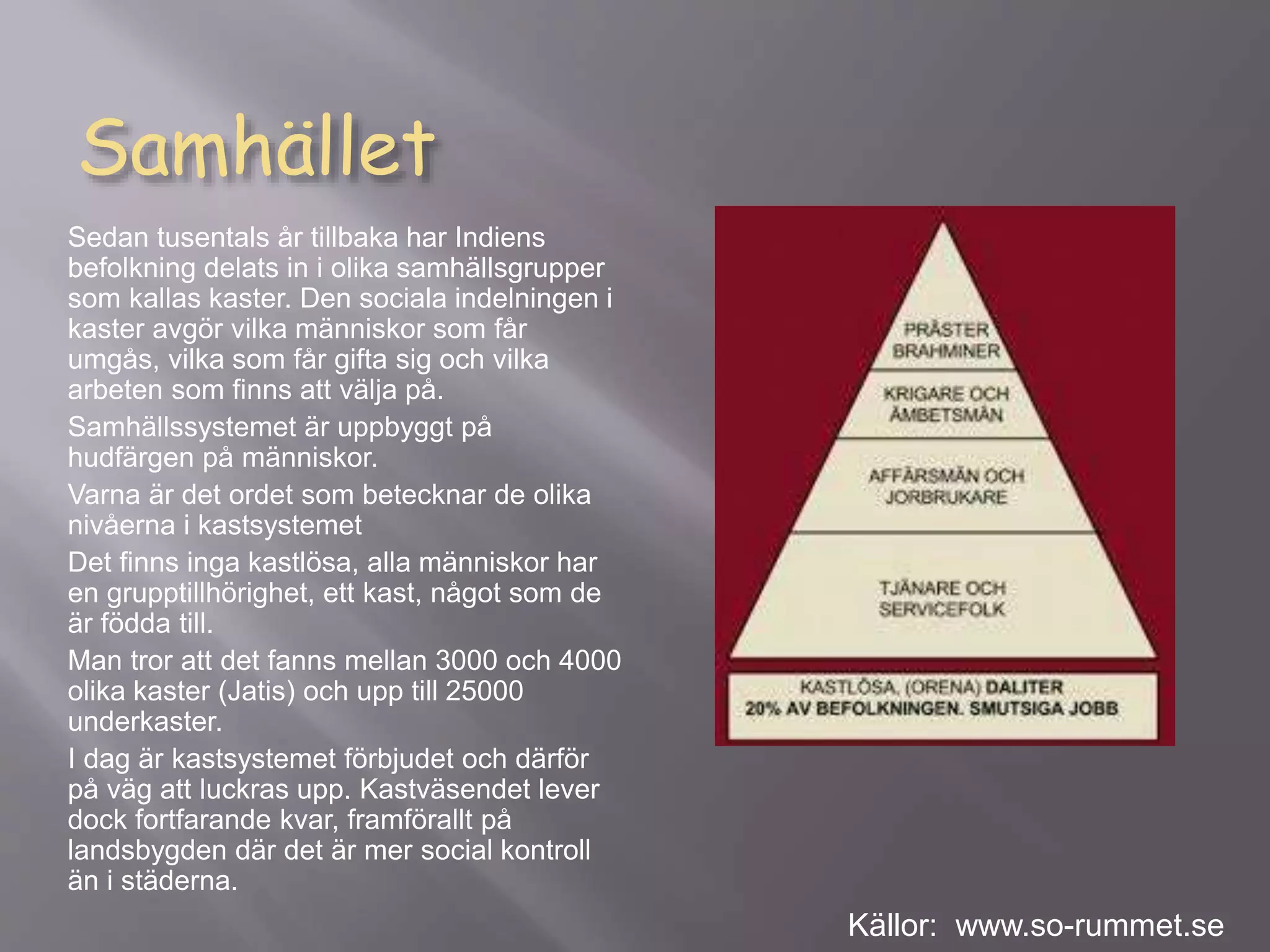 Samhället

Sedan tusentals år tillbaka har Indiens befolkning delats in i olika samhällsgrupper som kallas kaster. Den sociala indelningen i kaster avgör vilka människor som får umgås, vilka som får gifta sig och vilka arbeten som finns att välja på.

Samhällssystemet är uppbyggt på hudfärgen på människor.

Varna är det ordet som betecknar de olika nivåerna i kastsystemet

Det finns inga kastlösa, alla människor har en grupptillhörighet, ett kast, något som de är födda till.

Man tror att det fanns mellan 3000 och 4000 olika kaster (Jatis) och upp till 25000 underkaster.

I dag är kastsystemet förbjudet och därför på väg att luckras upp. Kastväsendet lever dock fortfarande kvar, framförallt på landsbygden där det är mer social kontroll än i städerna.

PRÄSTER
BRAHMINER

KRIGARE OCH
ÄMBETSMÄN

AFFÄRSMÄN OCH
JORBRUKARE

TJÄNARE OCH
SERVICEFOLK

KASTLÖSA, (ORENA) DALITER
20% AV BEFOLKNINGEN. SMUTSIGA JOBB

Källor: www.so-rummet.se